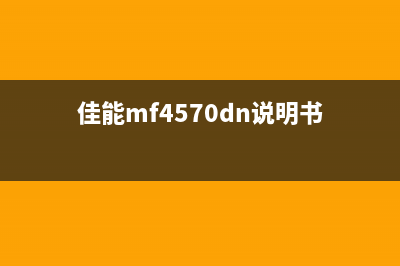 佳能mf4570dn说明书